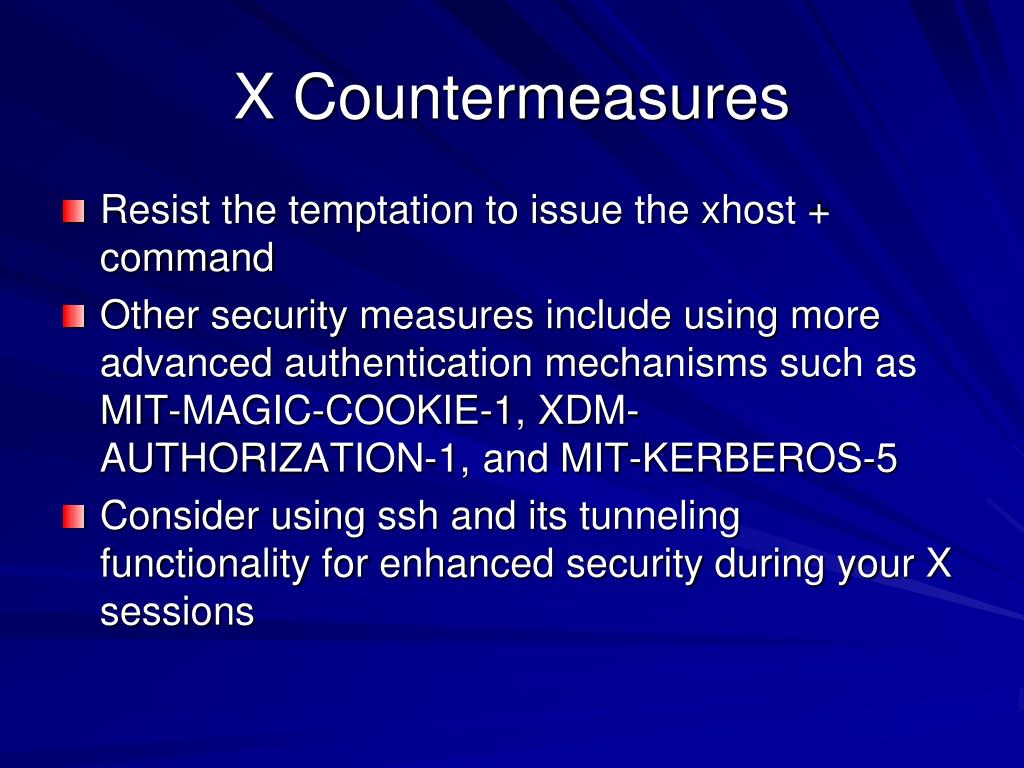 X Countermeasures

Resist the temptation to issue the xhost + command

Other security measures include using more advanced authentication mechanisms such as MIT-MAGIC-COOKIE-1, XDM-AUTHORIZATION-1, and MIT-KERBEROS-5

Consider using ssh and its tunneling functionality for enhanced security during your X sessions